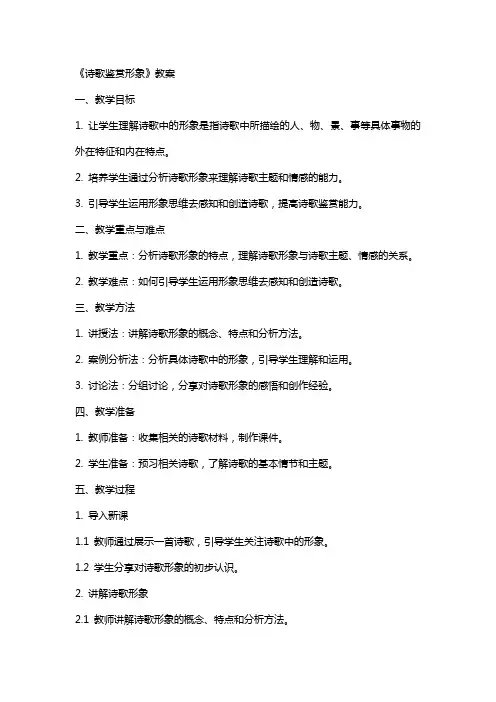 《诗歌鉴赏形象》教案

一、教学目标

1. 让学生理解诗歌中的形象是指诗歌中所描绘的人、物、景、事等具体事物的外在特征和内在特点。

2. 培养学生通过分析诗歌形象来理解诗歌主题和情感的能力。

3. 引导学生运用形象思维去感知和创造诗歌，提高诗歌鉴赏能力。

二、教学重点与难点

1. 教学重点：分析诗歌形象的特点，理解诗歌形象与诗歌主题、情感的关系。

2. 教学难点：如何引导学生运用形象思维去感知和创造诗歌。

三、教学方法

1. 讲授法：讲解诗歌形象的概念、特点和分析方法。

2. 案例分析法：分析具体诗歌中的形象，引导学生理解和运用。

3. 讨论法：分组讨论，分享对诗歌形象的感悟和创作经验。

四、教学准备

1. 教师准备：收集相关的诗歌材料，制作课件。

2. 学生准备：预习相关诗歌，了解诗歌的基本情节和主题。

五、教学过程

1. 导入新课

1.1 教师通过展示一首诗歌，引导学生关注诗歌中的形象。

1.2 学生分享对诗歌形象的初步认识。

2. 讲解诗歌形象

2.1 教师讲解诗歌形象的概念、特点和分析方法。